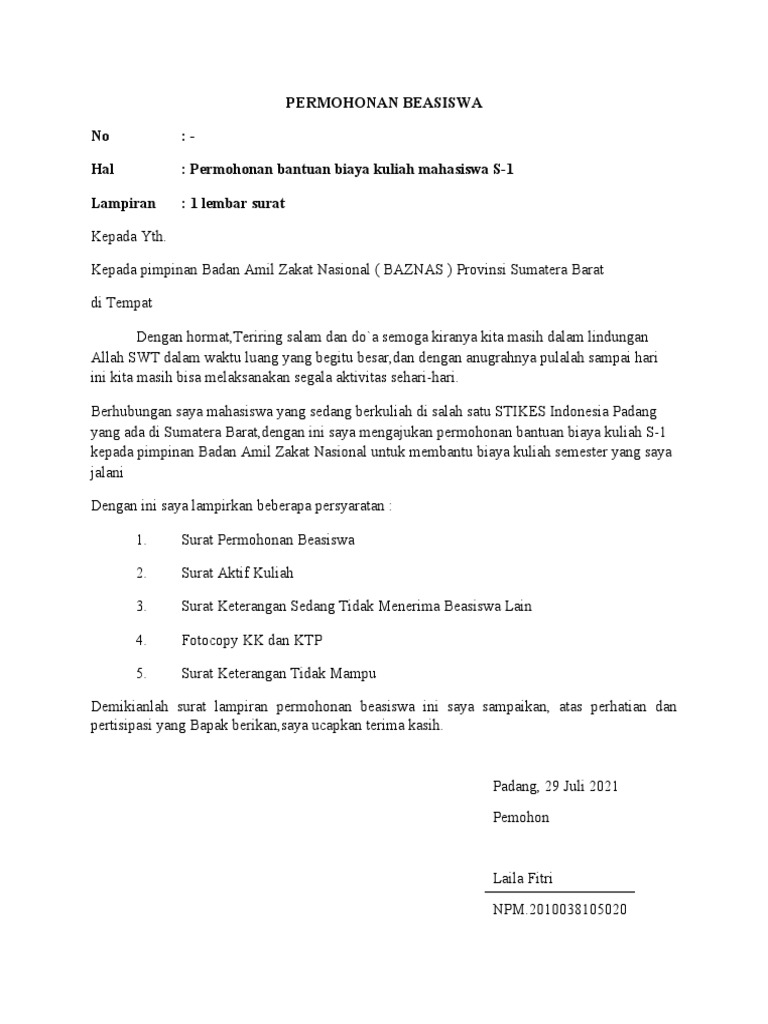 PERMOHONAN BEASISWA

No : -

Hal : Permohonan bantuan biaya kuliah mahasiswa S-1

Lampiran : 1 lembar surat

Kepada Yth.

Kepada pimpinan Badan Amil Zakat Nasional ( BAZNAS ) Provinsi Sumatera Barat

di Tempat

Dengan hormat,Teriring salam dan do`a semoga kiranya kita masih dalam lindungan Allah SWT dalam waktu luang yang begitu besar,dan dengan anugrahnya pulalah sampai hari ini kita masih bisa melaksanakan segala aktivitas sehari-hari.

Berhubungan saya mahasiswa yang sedang berkuliah di salah satu STIKES Indonesia Padang yang ada di Sumatera Barat,dengan ini saya mengajukan permohonan bantuan biaya kuliah S-1 kepada pimpinan Badan Amil Zakat Nasional untuk membantu biaya kuliah semester yang saya jalani

Dengan ini saya lampirkan beberapa persyaratan :

1. Surat Permohonan Beasiswa

2. Surat Aktif Kuliah

3. Surat Keterangan Sedang Tidak Menerima Beasiswa Lain

4. Fotocopy KK dan KTP

5. Surat Keterangan Tidak Mampu

Demikianlah surat lampiran permohonan beasiswa ini saya sampaikan, atas perhatian dan pertisipasi yang Bapak berikan,saya ucapkan terima kasih.

Padang, 29 Juli 2021

Pemohon

Laila Fitri

NPM.2010038105020